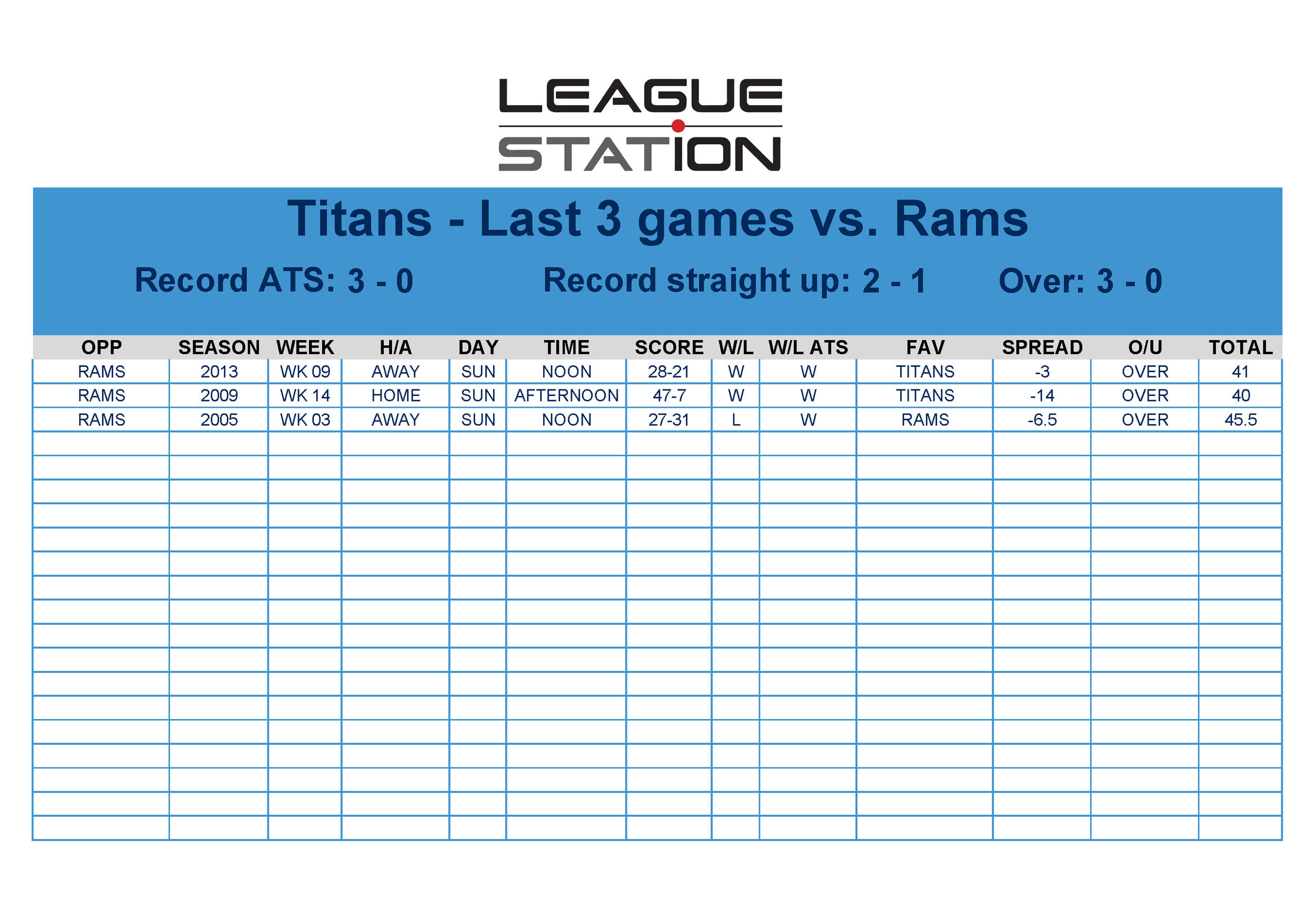 LEAGUE STATION

Titans - Last 3 games vs. Rams

Record ATS: 3 - 0 Record straight up: 2 - 1 Over: 3 - 0

| OPP | SEASON | WEEK | H/A | DAY | TIME | SCORE | W/L | W/L ATS | FAV | SPREAD | O/U | TOTAL |
|---|---|---|---|---|---|---|---|---|---|---|---|---|
| RAMS | 2013 | WK 09 | AWAY | SUN | NOON | 28-21 | W | W | TITANS | -3 | OVER | 41 |
| RAMS | 2009 | WK 14 | HOME | SUN | AFTERNOON | 47-7 | W | W | TITANS | -14 | OVER | 40 |
| RAMS | 2005 | WK 03 | AWAY | SUN | NOON | 27-31 | L | W | RAMS | -6.5 | OVER | 45.5 |